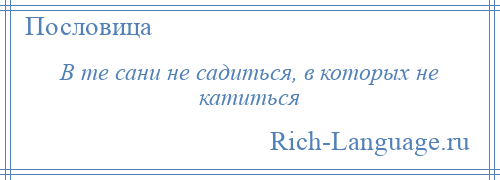 Пословица

В те сани не садиться, в которых не катиться

Rich-Language.ru